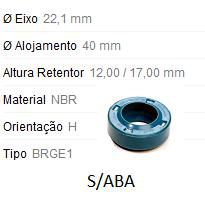 Ø Eixo 22,1 mm

Ø Alojamento 40 mm

Altura Retentor 12,00 / 17,00 mm

Material NBR

Orientação H

Tipo BRGE1

S/ABA